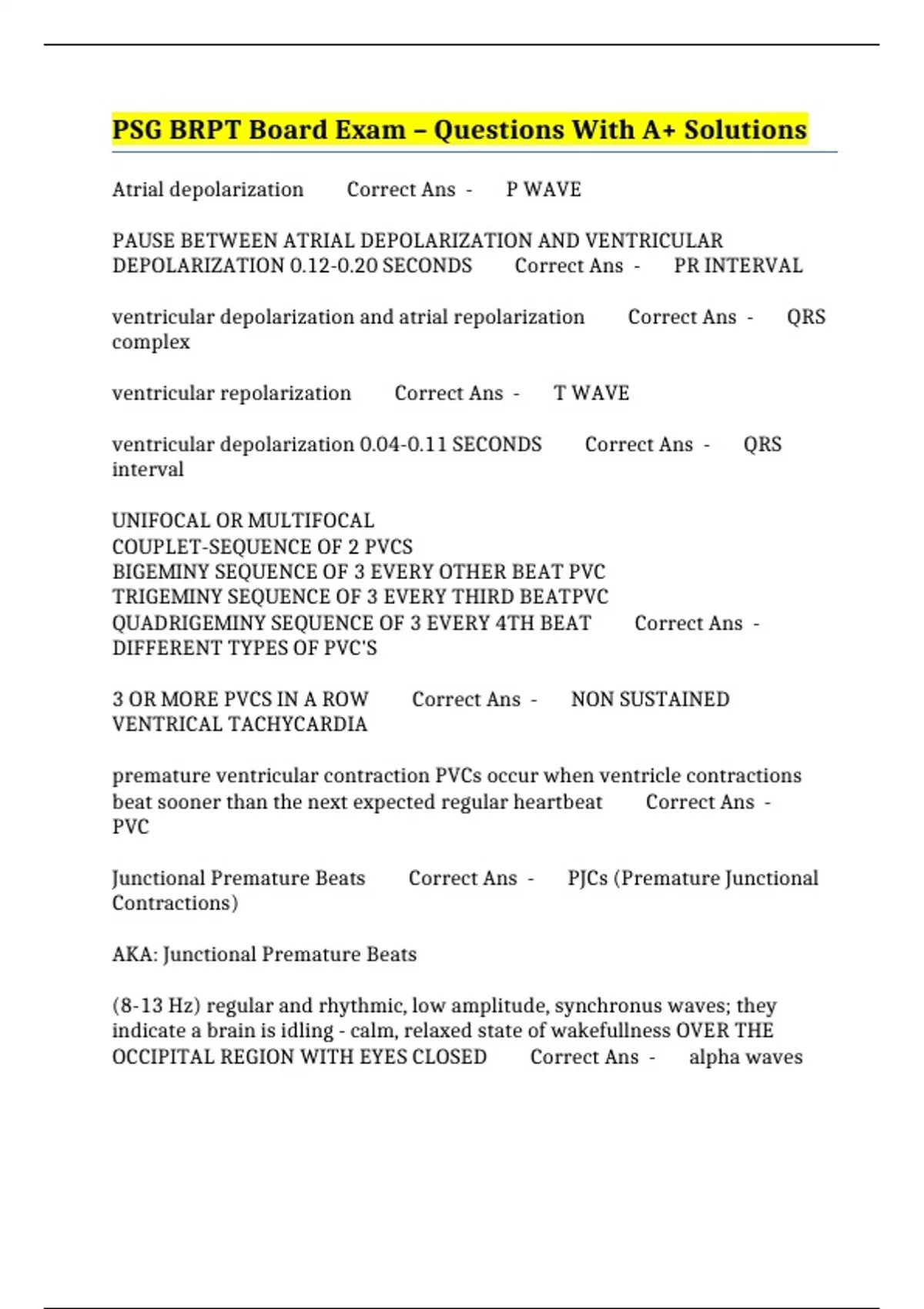 PSG BRPT Board Exam – Questions With A+ Solutions

Atrial depolarization Correct Ans - P WAVE

PAUSE BETWEEN ATRIAL DEPOLARIZATION AND VENTRICULAR DEPOLARIZATION 0.12-0.20 SECONDS Correct Ans - PR INTERVAL

ventricular depolarization and atrial repolarization Correct Ans - QRS complex

ventricular repolarization Correct Ans - T WAVE

ventricular depolarization 0.04-0.11 SECONDS Correct Ans - QRS interval

UNIFOCAL OR MULTIFOCAL
COUPLET-SEQUENCE OF 2 PVCS
BIGEMINY SEQUENCE OF 3 EVERY OTHER BEAT PVC
TRIGEMINY SEQUENCE OF 3 EVERY THIRD BEATPVC
QUADRIGEMINY SEQUENCE OF 3 EVERY 4TH BEAT Correct Ans - DIFFERENT TYPES OF PVC'S

3 OR MORE PVCS IN A ROW Correct Ans - NON SUSTAINED VENTRICAL TACHYCARDIA

premature ventricular contraction PVCs occur when ventricle contractions beat sooner than the next expected regular heartbeat Correct Ans - PVC

Junctional Premature Beats Correct Ans - PJCs (Premature Junctional Contractions)

AKA: Junctional Premature Beats

(8-13 Hz) regular and rhythmic, low amplitude, synchronus waves; they indicate a brain is idling - calm, relaxed state of wakefullness OVER THE OCCIPITAL REGION WITH EYES CLOSED Correct Ans - alpha waves